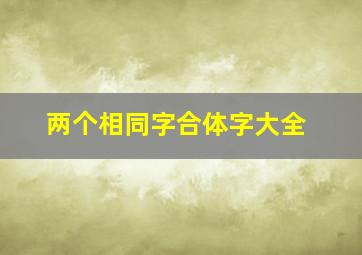 两个相同字合体字大全